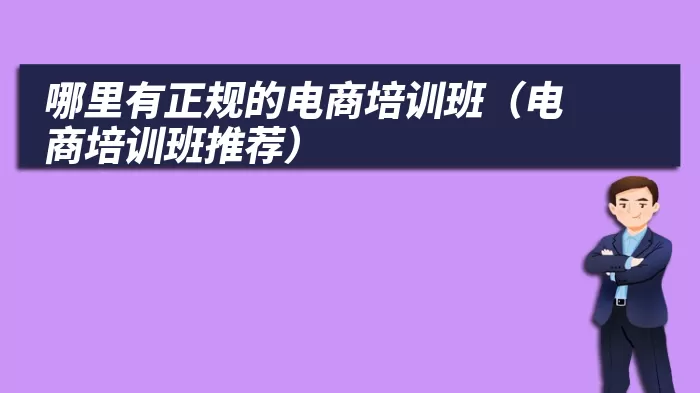 哪里有正规的电商培训班（电商培训班推荐）